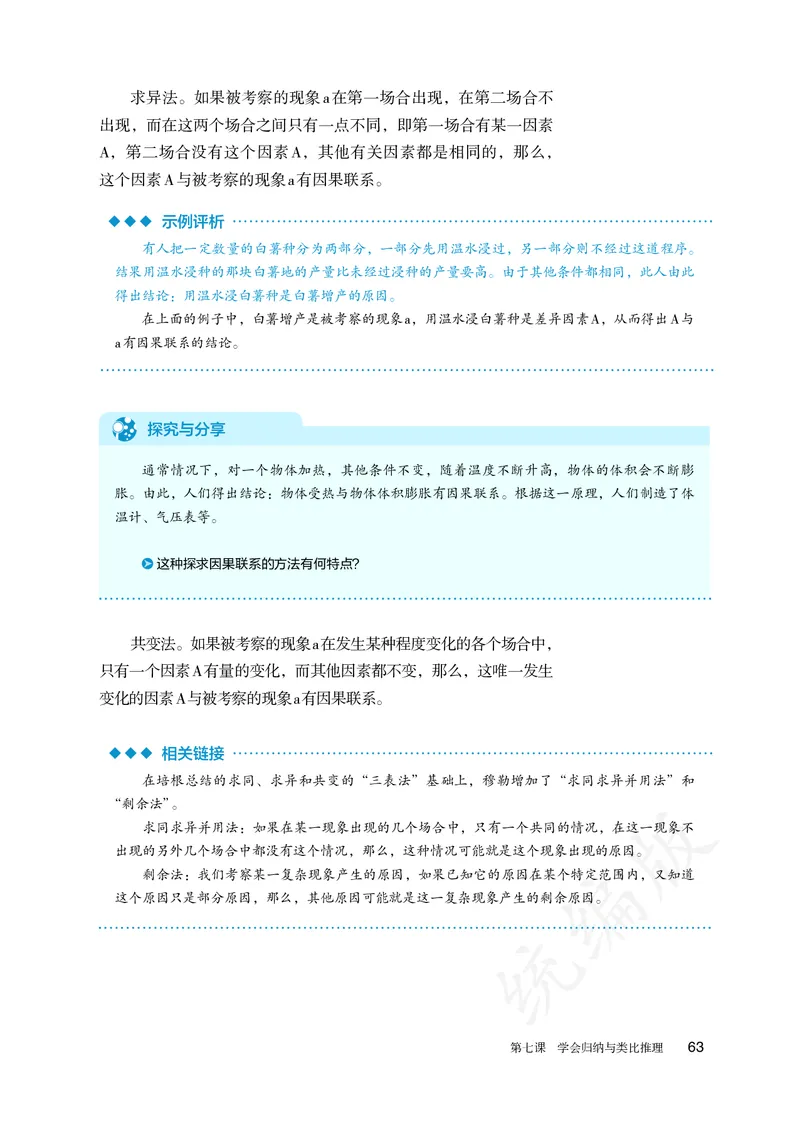 求异法。如果被考察的现象a在第一场合出现，在第二场合不出现，而在这两个场合之间只有一点不同，即第一场合有某一因素A，第二场合没有这个因素A，其他有关因素都是相同的，那么，这个因素A与被考察的现象a有因果联系。

◆◆◆ 示例评析

有人把一定数量的白薯种分为两部分，一部分先用温水浸过，另一部分则不经过这道程序。结果用温水浸种的那块白薯地的产量比未经过浸种的产量要高。由于其他条件都相同，此人由此得出结论：用温水浸白薯种是白薯增产的原因。

在上面的例子中，白薯增产是被考察的现象a，用温水浸白薯种是差异因素A，从而得出A与a有因果联系的结论。

探究与分享

通常情况下，对一个物体加热，其他条件不变，随着温度不断升高，物体的体积会不断膨胀。由此，人们得出结论：物体受热与物体体积膨胀有因果联系。根据这一原理，人们制造了体温计、气压表等。

这种探求因果联系的方法有何特点?

共变法。如果被考察的现象a在发生某种程度变化的各个场合中，只有一个因素A有量的变化，而其他因素都不变，那么，这唯一发生变化的因素A与被考察的现象a有因果联系。

◆◆◆ 相关链接

在培根总结的求同、求异和共变的“三表法”基础上，穆勒增加了“求同求异并用法”和“剩余法”。

求同求异并用法：如果在某一现象出现的几个场合中，只有一个共同的情况，在这一现象不出现的另外几个场合中都没有这个情况，那么，这种情况可能就是这个现象出现的原因。

剩余法：我们考察某一复杂现象产生的原因，如果已知它的原因在某个特定范围内，又知道这个原因只是部分原因，那么，其他原因可能就是这一复杂现象产生的剩余原因。

统编版

第七课 学会归纳与类比推理 63